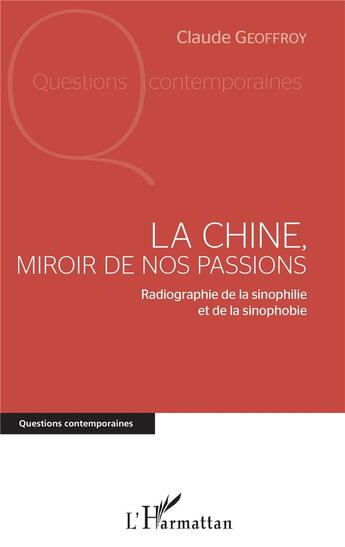 Claude GEOFFROY

Questions contemporaines

LA CHINE,
MIROIR DE NOS PASSIONS

Radiographie de la sinophilie
et de la sinophobie

Questions contemporaines

L'Harmattan